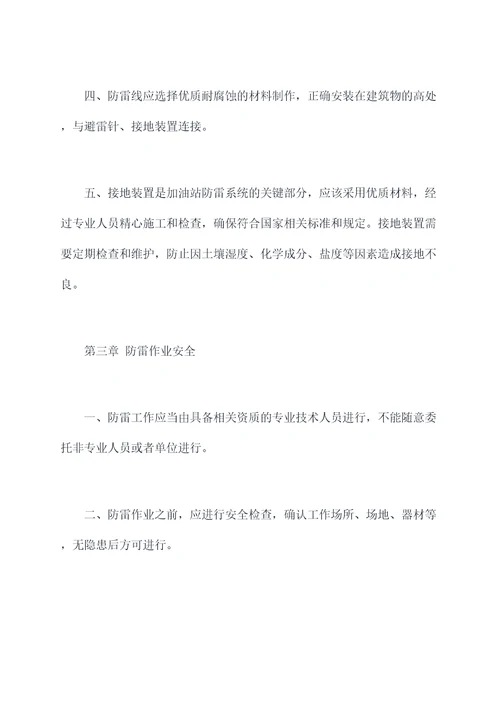 四、防雷线应选择优质耐腐蚀的材料制作，正确安装在建筑物的高处，与避雷针、接地装置连接。

五、接地装置是加油站防雷系统的关键部分，应该采用优质材料，经过专业人员精心施工和检查，确保符合国家相关标准和规定。接地装置需要定期检查和维护，防止因土壤湿度、化学成分、盐度等因素造成接地不良。

第三章 防雷作业安全

一、防雷工作应当由具备相关资质的专业技术人员进行，不能随意委托非专业人员或者单位进行。

二、防雷作业之前，应进行安全检查，确认工作场所、场地、器材等，无隐患后方可进行。